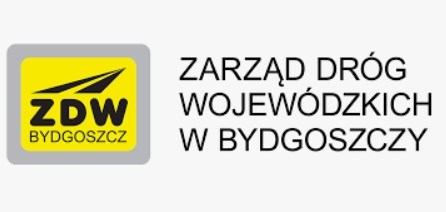 ZDW
BYDGOSZCZ

ZARZĄD DRÓG WOJEWÓDZKICH W BYDGOSZCZY